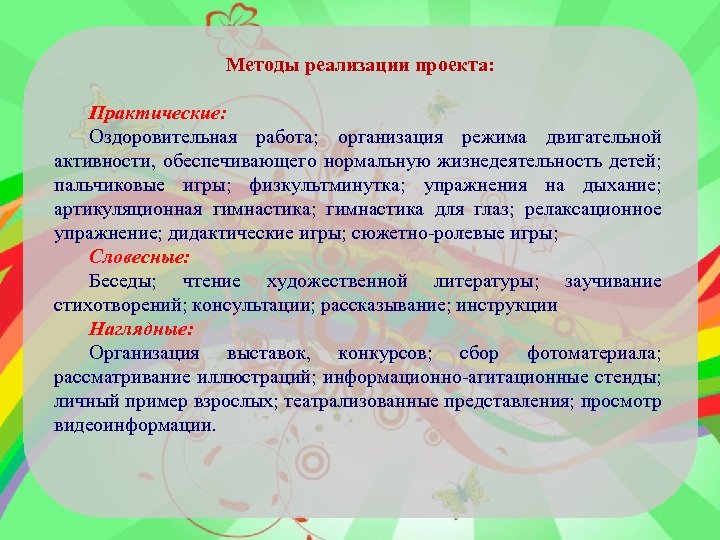 Методы реализации проекта:

Практические:
Оздоровительная работа; организация режима двигательной активности, обеспечивающего нормальную жизнедеятельность детей; пальчиковые игры; физкультминутка; упражнения на дыхание; артикуляционная гимнастика; гимнастика для глаз; релаксационное упражнение; дидактические игры; сюжетно-ролевые игры;
Словесные:
Беседы; чтение художественной литературы; заучивание стихотворений; консультации; рассказывание; инструкции
Наглядные:
Организация выставок, конкурсов; сбор фотоматериала; рассматривание иллюстраций; информационно-агитационные стенды; личный пример взрослых; театрализованные представления; просмотр видеоинформации.